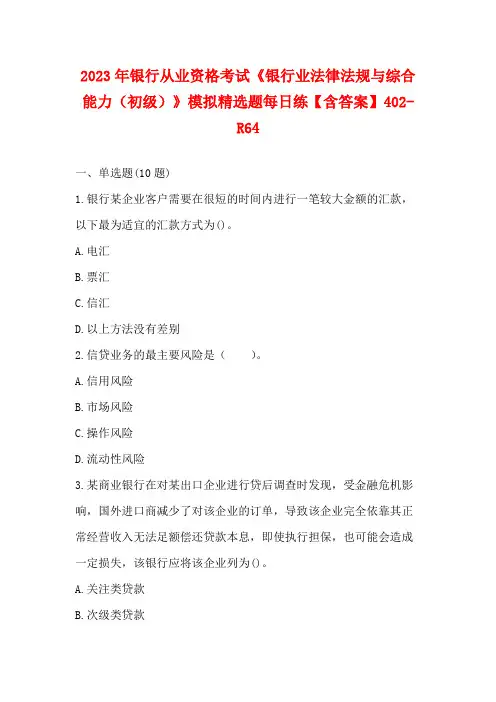 2023年银行从业资格考试《银行业法律法规与综合能力（初级）》模拟精选题每日练【含答案】402-R64

一、单选题(10题)

1.银行某企业客户需要在很短的时间内进行一笔较大金额的汇款，以下最为适宜的汇款方式为()。

A.电汇

B.票汇

C.信汇

D.以上方法没有差别

2.信贷业务的最主要风险是（　　）。

A.信用风险

B.市场风险

C.操作风险

D.流动性风险

3.某商业银行在对某出口企业进行贷后调查时发现，受金融危机影响，国外进口商减少了对该企业的订单，导致该企业完全依靠其正常经营收入无法足额偿还贷款本息，即使执行担保，也可能会造成一定损失，该银行应将该企业列为()。

A.关注类贷款

B.次级类贷款